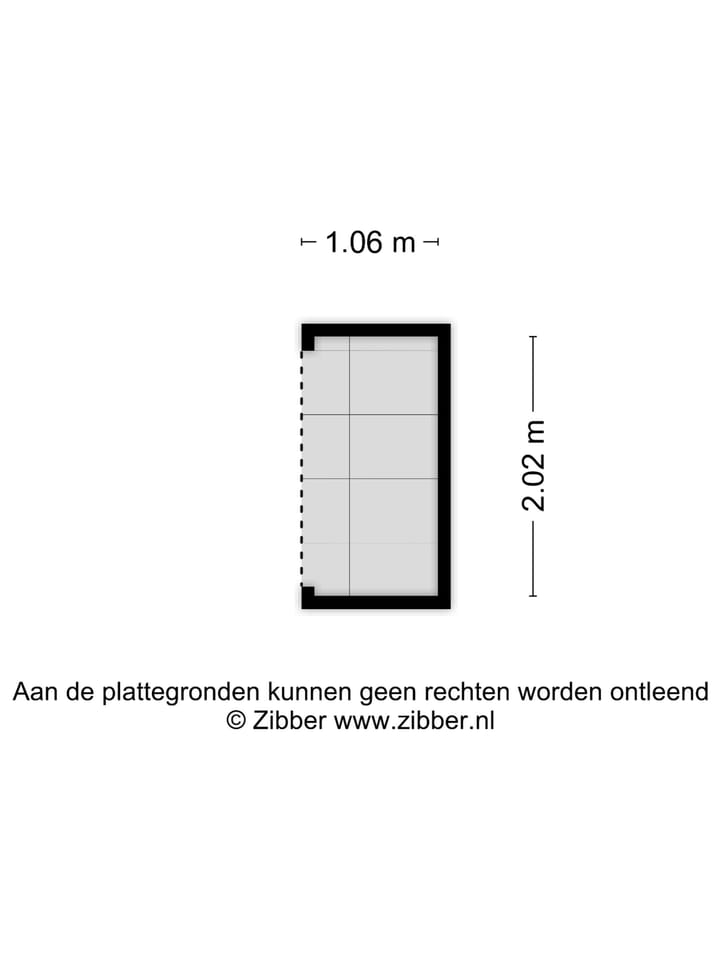 1.06 m

2.02 m

Aan de plattegronden kunnen geen rechten worden ontleend
© Zibber www.zibber.nl